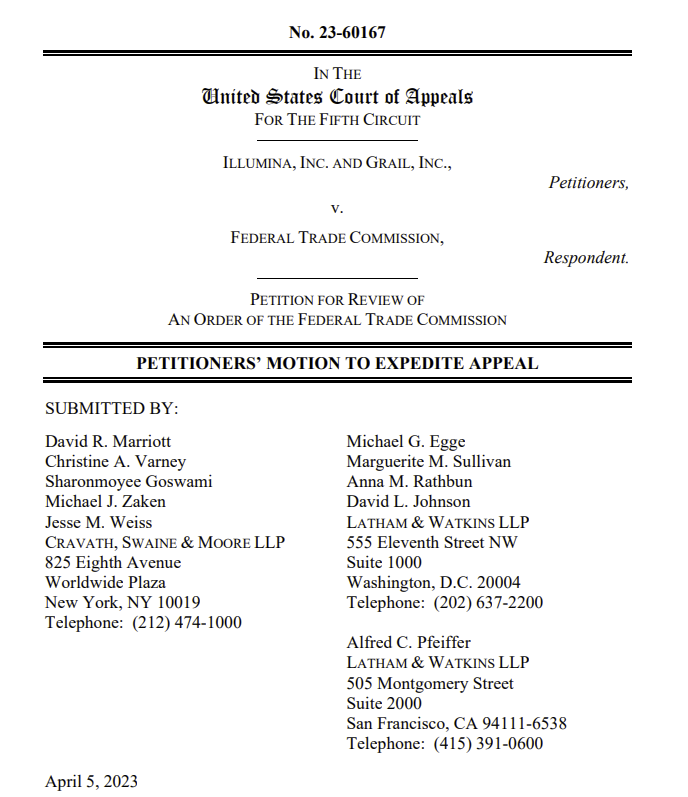 No. 23-60167

IN THE
United States Court of Appeals
FOR THE FIFTH CIRCUIT

ILLUMINA, INC. AND GRAIL, INC.,
Petitioners,

v.

FEDERAL TRADE COMMISSION,
Respondent.

PETITION FOR REVIEW OF
AN ORDER OF THE FEDERAL TRADE COMMISSION

PETITIONERS' MOTION TO EXPEDITE APPEAL

SUBMITTED BY:

David R. Marriott
Christine A. Varney
Sharonmoyee Goswami
Michael J. Zaken
Jesse M. Weiss
CRAVATH, SWAINE & MOORE LLP
825 Eighth Avenue
Worldwide Plaza
New York, NY 10019
Telephone: (212) 474-1000

Michael G. Egge
Marguerite M. Sullivan
Anna M. Rathbun
David L. Johnson
LATHAM & WATKINS LLP
555 Eleventh Street NW
Suite 1000
Washington, D.C. 20004
Telephone: (202) 637-2200

Alfred C. Pfeiffer
LATHAM & WATKINS LLP
505 Montgomery Street
Suite 2000
San Francisco, CA 94111-6538
Telephone: (415) 391-0600

April 5, 2023